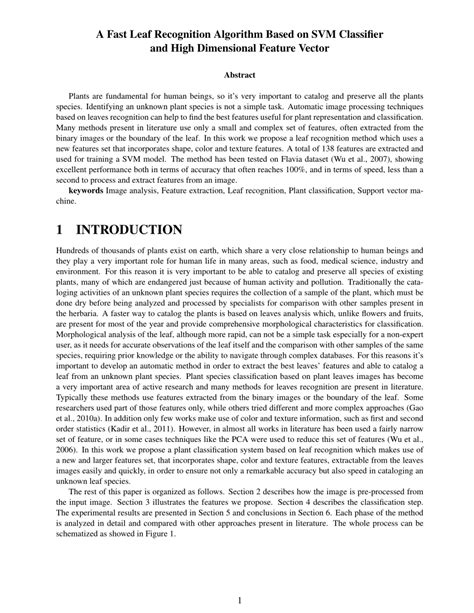 A Fast Leaf Recognition Algorithm Based on SVM Classifier and High Dimensional Feature Vector

Abstract

Plants are fundamental for human beings, so it's very important to catalog and preserve all the plants species. Identifying an unknown plant species is not a simple task. Automatic image processing techniques based on leaves recognition can help to find the best features useful for plant representation and classification. Many methods present in literature use only a small and complex set of features, often extracted from the binary images or the boundary of the leaf. In this work we propose a leaf recognition method which uses a new features set that incorporates shape, color and texture features. A total of 138 features are extracted and used for training a SVM model. The method has been tested on Flavia dataset (Wu et al., 2007), showing excellent performance both in terms of accuracy that often reaches 100%, and in terms of speed, less than a second to process and extract features from an image.

keywords Image analysis, Feature extraction, Leaf recognition, Plant classification, Support vector machine.

1 INTRODUCTION

Hundreds of thousands of plants exist on earth, which share a very close relationship to human beings and they play a very important role for human life in many areas, such as food, medical science, industry and environment. For this reason it is very important to be able to catalog and preserve all species of existing plants, many of which are endangered just because of human activity and pollution. Traditionally the cataloging activities of an unknown plant species requires the collection of a sample of the plant, which must be done dry before being analyzed and processed by specialists for comparison with other samples present in the herbaria. A faster way to catalog the plants is based on leaves analysis which, unlike flowers and fruits, are present for most of the year and provide comprehensive morphological characteristics for classification. Morphological analysis of the leaf, although more rapid, can not be a simple task especially for a non-expert user, as it needs for accurate observations of the leaf itself and the comparison with other samples of the same species, requiring prior knowledge or the ability to navigate through complex databases. For this reasons it's important to develop an automatic method in order to extract the best leaves' features and able to catalog a leaf from an unknown plant species. Plant species classification based on plant leaves images has become a very important area of active research and many methods for leaves recognition are present in literature. Typically these methods use features extracted from the binary images or the boundary of the leaf. Some researchers used part of those features only, while others tried different and more complex approaches (Gao et al., 2010a). In addition only few works make use of color and texture information, such as first and second order statistics (Kadir et al., 2011). However, in almost all works in literature has been used a fairly narrow set of feature, or in some cases techniques like the PCA were used to reduce this set of features (Wu et al., 2006). In this work we propose a plant classification system based on leaf recognition which makes use of a new and larger features set, that incorporates shape, color and texture features, extractable from the leaves images easily and quickly, in order to ensure not only a remarkable accuracy but also speed in cataloging an unknown leaf species.

The rest of this paper is organized as follows. Section 2 describes how the image is pre-processed from the input image. Section 3 illustrates the features we propose. Section 4 describes the classification step. The experimental results are presented in Section 5 and conclusions in Section 6. Each phase of the method is analyzed in detail and compared with other approaches present in literature. The whole process can be schematized as showed in Figure 1.

1